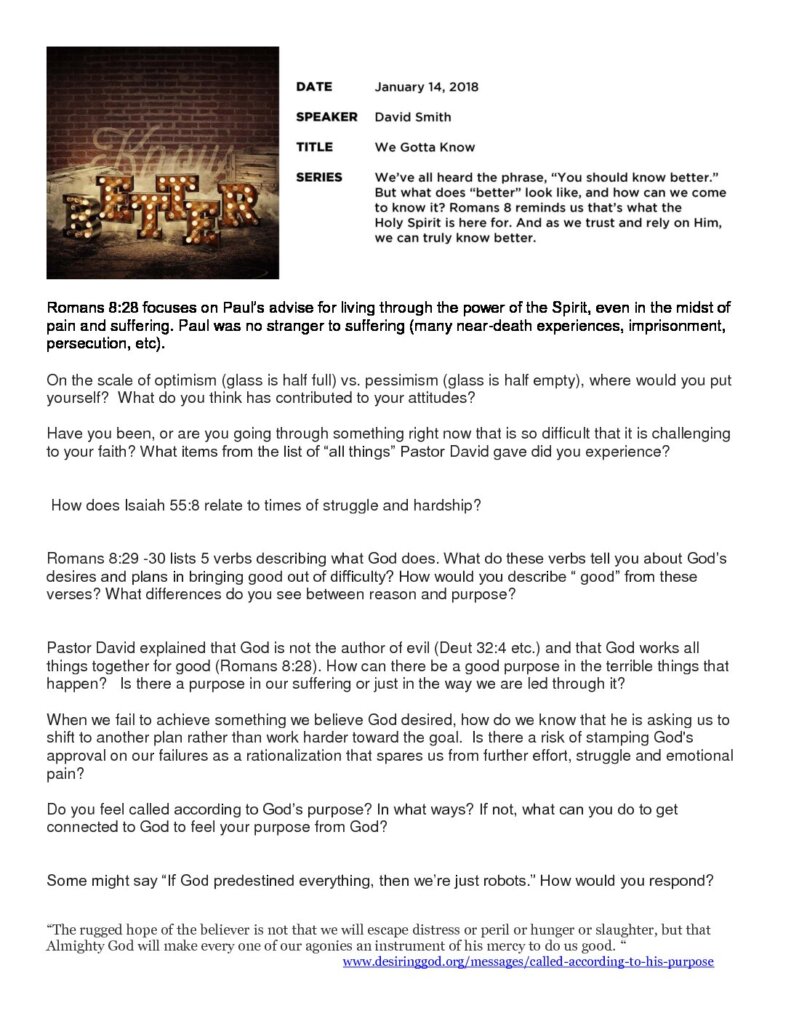 Know

BETTER

DATE January 14, 2018

SPEAKER David Smith

TITLE We Gotta Know

SERIES We've all heard the phrase, "You should know better." But what does "better" look like, and how can we come to know it? Romans 8 reminds us that's what the Holy Spirit is here for. And as we trust and rely on Him, we can truly know better.

Romans 8:28 focuses on Paul's advise for living through the power of the Spirit, even in the midst of pain and suffering. Paul was no stranger to suffering (many near-death experiences, imprisonment, persecution, etc).

On the scale of optimism (glass is half full) vs. pessimism (glass is half empty), where would you put yourself? What do you think has contributed to your attitudes?

Have you been, or are you going through something right now that is so difficult that it is challenging to your faith? What items from the list of "all things" Pastor David gave did you experience?

How does Isaiah 55:8 relate to times of struggle and hardship?

Romans 8:29 -30 lists 5 verbs describing what God does. What do these verbs tell you about God's desires and plans in bringing good out of difficulty? How would you describe " good" from these verses? What differences do you see between reason and purpose?

Pastor David explained that God is not the author of evil (Deut 32:4 etc.) and that God works all things together for good (Romans 8:28). How can there be a good purpose in the terrible things that happen? Is there a purpose in our suffering or just in the way we are led through it?

When we fail to achieve something we believe God desired, how do we know that he is asking us to shift to another plan rather than work harder toward the goal. Is there a risk of stamping God's approval on our failures as a rationalization that spares us from further effort, struggle and emotional pain?

Do you feel called according to God's purpose? In what ways? If not, what can you do to get connected to God to feel your purpose from God?

Some might say "If God predestined everything, then we're just robots." How would you respond?

"The rugged hope of the believer is not that we will escape distress or peril or hunger or slaughter, but that Almighty God will make every one of our agonies an instrument of his mercy to do us good. "
www.desiringgod.org/messages/called-according-to-his-purpose